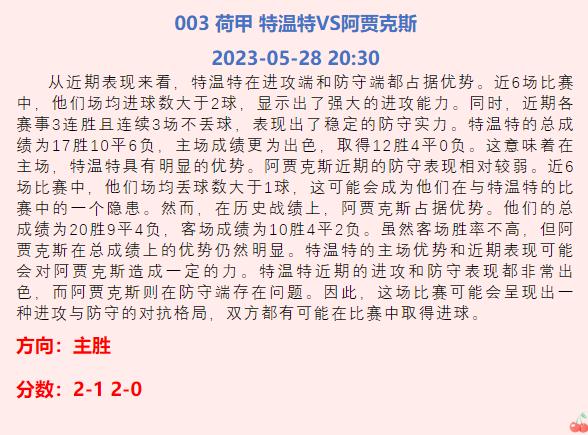 003 荷甲 特温特VS阿贾克斯

2023-05-28 20:30

从近期表现来看，特温特在进攻端和防守端都占据优势。近6场比赛中，他们场均进球数大于2球，显示出了强大的进攻能力。同时，近期各赛事3连胜且连续3场不丢球，表现出了稳定的防守实力。特温特的总成绩为17胜10平6负，主场成绩更为出色，取得12胜4平0负。这意味着在主场，特温特具有明显的优势。阿贾克斯近期的防守表现相对较弱。近6场比赛中，他们场均丢球数大于1球，这可能会成为他们在与特温特的比赛中的一个隐患。然而，在历史战绩上，阿贾克斯占据优势。他们的总成绩为20胜9平4负，客场成绩为10胜4平2负。虽然客场胜率不高，但阿贾克斯在总成绩上的优势仍然明显。特温特的主场优势和近期表现可能会对阿贾克斯造成一定的力。特温特近期的进攻和防守表现都非常出色，而阿贾克斯则在防守端存在问题。因此，这场比赛可能会呈现出一种进攻与防守的对抗格局，双方都有可能在比赛中取得进球。

方向：主胜

分数：2-1 2-0